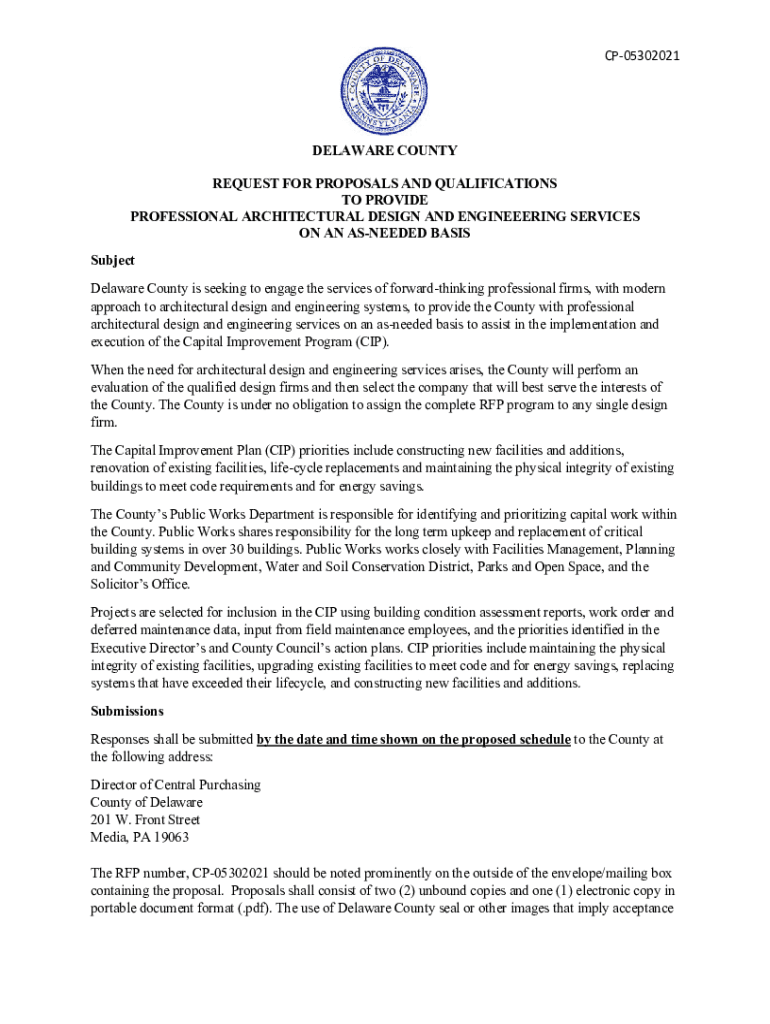 CP-05302021

COUNTY OF DELAWARE PENNSYLVANIA

DELAWARE COUNTY

REQUEST FOR PROPOSALS AND QUALIFICATIONS
TO PROVIDE
PROFESSIONAL ARCHITECTURAL DESIGN AND ENGINEEERING SERVICES
ON AN AS-NEEDED BASIS

Subject

Delaware County is seeking to engage the services of forward-thinking professional firms, with modern approach to architectural design and engineering systems, to provide the County with professional architectural design and engineering services on an as-needed basis to assist in the implementation and execution of the Capital Improvement Program (CIP).

When the need for architectural design and engineering services arises, the County will perform an evaluation of the qualified design firms and then select the company that will best serve the interests of the County. The County is under no obligation to assign the complete RFP program to any single design firm.

The Capital Improvement Plan (CIP) priorities include constructing new facilities and additions, renovation of existing facilities, life-cycle replacements and maintaining the physical integrity of existing buildings to meet code requirements and for energy savings.

The County's Public Works Department is responsible for identifying and prioritizing capital work within the County. Public Works shares responsibility for the long term upkeep and replacement of critical building systems in over 30 buildings. Public Works works closely with Facilities Management, Planning and Community Development, Water and Soil Conservation District, Parks and Open Space, and the Solicitor's Office.

Projects are selected for inclusion in the CIP using building condition assessment reports, work order and deferred maintenance data, input from field maintenance employees, and the priorities identified in the Executive Director's and County Council's action plans. CIP priorities include maintaining the physical integrity of existing facilities, upgrading existing facilities to meet code and for energy savings, replacing systems that have exceeded their lifecycle, and constructing new facilities and additions.

Submissions

Responses shall be submitted by the date and time shown on the proposed schedule to the County at the following address:

Director of Central Purchasing
County of Delaware
201 W. Front Street
Media, PA 19063

The RFP number, CP-05302021 should be noted prominently on the outside of the envelope/mailing box containing the proposal. Proposals shall consist of two (2) unbound copies and one (1) electronic copy in portable document format (.pdf). The use of Delaware County seal or other images that imply acceptance